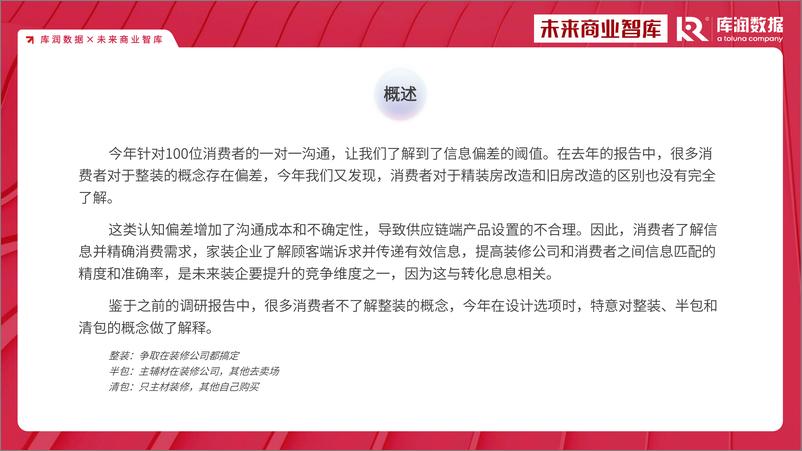 库润数据 × 未来商业智库

未来商业智库

库润数据
a toluna company

概述

今年针对100位消费者的一对一沟通，让我们了解到了信息偏差的阈值。在去年的报告中，很多消费者对于整装的概念存在偏差，今年我们又发现，消费者对于精装房改造和旧房改造的区别也没有完全了解。

这类认知偏差增加了沟通成本和不确定性，导致供应链端产品设置的不合理。因此，消费者了解信息并精确消费需求，家装企业了解顾客端诉求并传递有效信息，提高装修公司和消费者之间信息匹配的精度和准确率，是未来装企要提升的竞争维度之一，因为这与转化息息相关。

鉴于之前的调研报告中，很多消费者不了解整装的概念，今年在设计选项时，特意对整装、半包和清包的概念做了解释。

整装：争取在装修公司都搞定
半包：主辅材在装修公司，其他去卖场
清包：只主材装修，其他自己购买